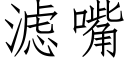 滤嘴